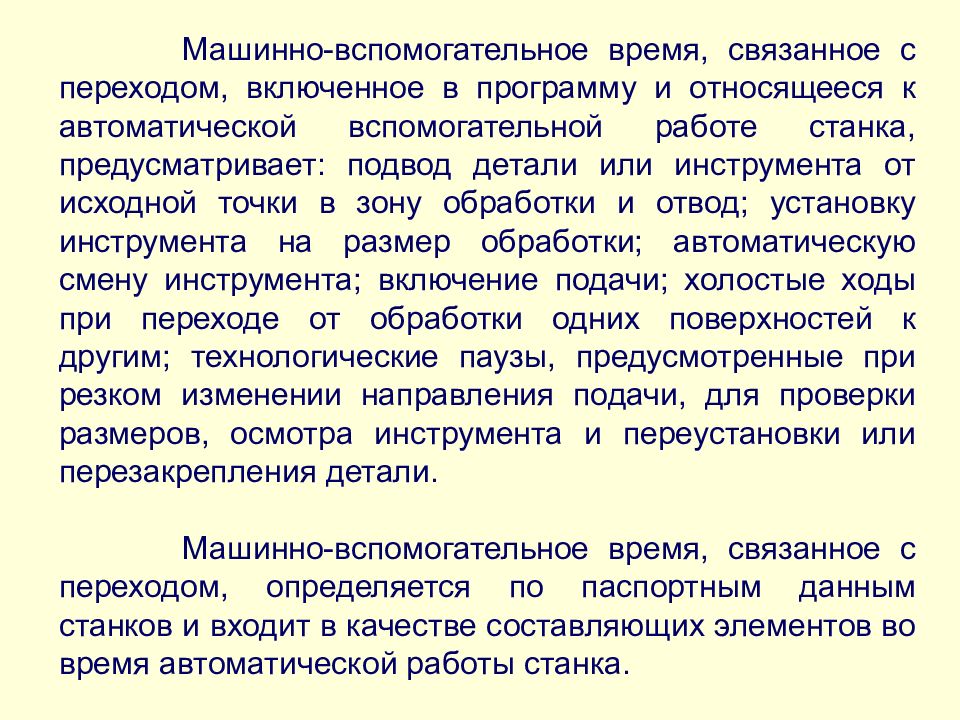 Машинно-вспомогательное время, связанное с переходом, включенное в программу и относящееся к автоматической вспомогательной работе станка, предусматривает: подвод детали или инструмента от исходной точки в зону обработки и отвод; установку инструмента на размер обработки; автоматическую смену инструмента; включение подачи; холостые ходы при переходе от обработки одних поверхностей к другим; технологические паузы, предусмотренные при резком изменении направления подачи, для проверки размеров, осмотра инструмента и переустановки или перезакрепления детали.

Машинно-вспомогательное время, связанное с переходом, определяется по паспортным данным станков и входит в качестве составляющих элементов во время автоматической работы станка.